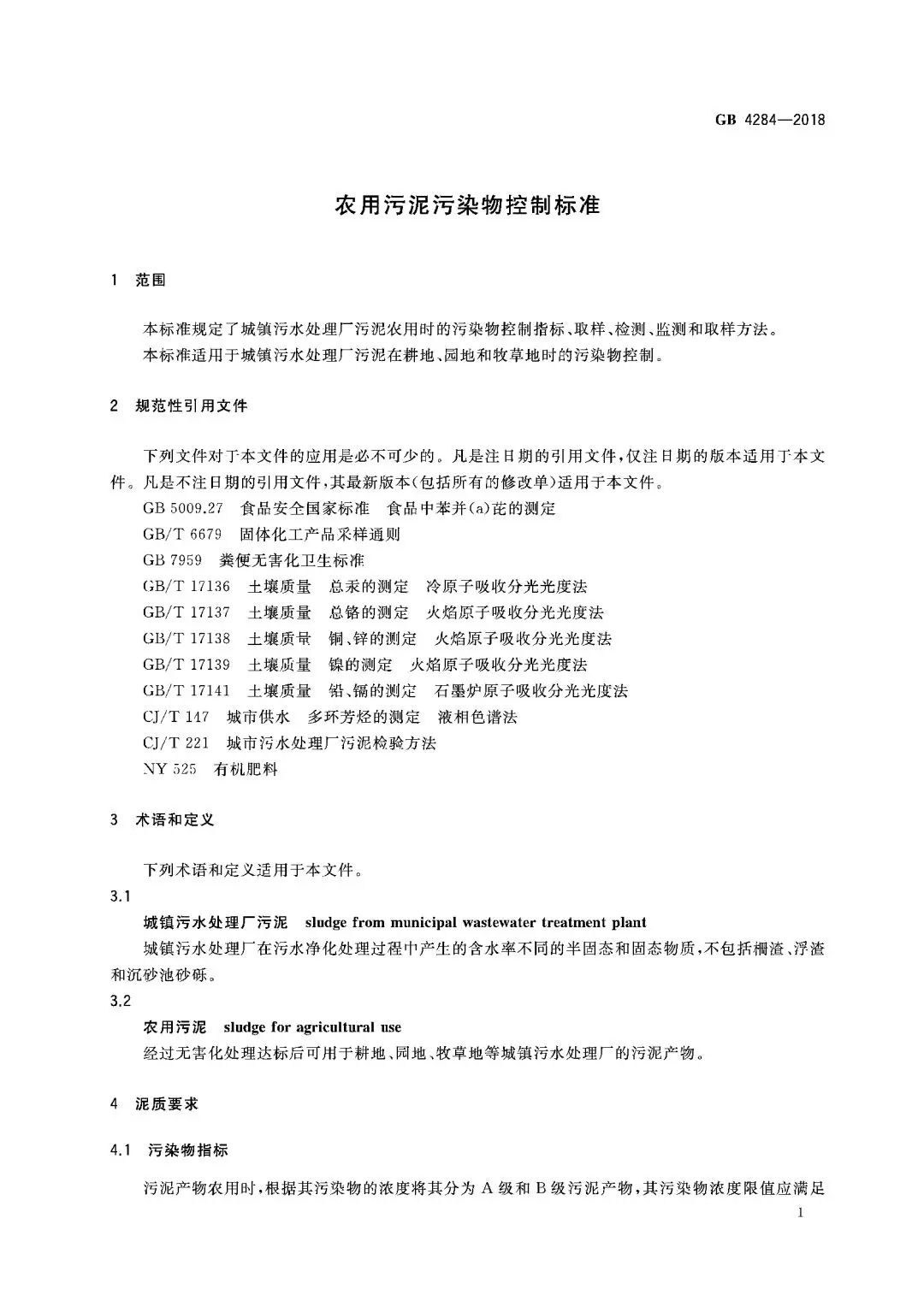 GB 4284—2018

农用污泥污染物控制标准

1 范围

本标准规定了城镇污水处理厂污泥农用时的污染物控制指标、取样、检测、监测和取样方法。

本标准适用于城镇污水处理厂污泥在耕地、园地和牧草地时的污染物控制。

2 规范性引用文件

下列文件对于本文件的应用是必不可少的。凡是注日期的引用文件，仅注日期的版本适用于本文件。凡是不注日期的引用文件，其最新版本(包括所有的修改单)适用于本文件。

GB 5009.27 食品安全国家标准 食品中苯并(a)芘的测定

GB/T 6679 固体化工产品采样通则

GB 7959 粪便无害化卫生标准

GB/T 17136 土壤质量 总汞的测定 冷原子吸收分光光度法

GB/T 17137 土壤质量 总铬的测定 火焰原子吸收分光光度法

GB/T 17138 土壤质量 铜、锌的测定 火焰原子吸收分光光度法

GB/T 17139 土壤质量 镍的测定 火焰原子吸收分光光度法

GB/T 17141 土壤质量 铅、镉的测定 石墨炉原子吸收分光光度法

CJ/T 147 城市供水 多环芳烃的测定 液相色谱法

CJ/T 221 城市污水处理厂污泥检验方法

NY 525 有机肥料

3 术语和定义

下列术语和定义适用于本文件。

3.1

城镇污水处理厂污泥 sludge from municipal wastewater treatment plant

城镇污水处理厂在污水净化处理过程中产生的含水率不同的半固态和固态物质，不包括栅渣、浮渣和沉砂池砂砾。

3.2

农用污泥 sludge for agricultural use

经过无害化处理达标后可用于耕地、园地、牧草地等城镇污水处理厂的污泥产物。

4 泥质要求

4.1 污染物指标

污泥产物农用时，根据其污染物的浓度将其分为 A 级和 B 级污泥产物，其污染物浓度限值应满足

1